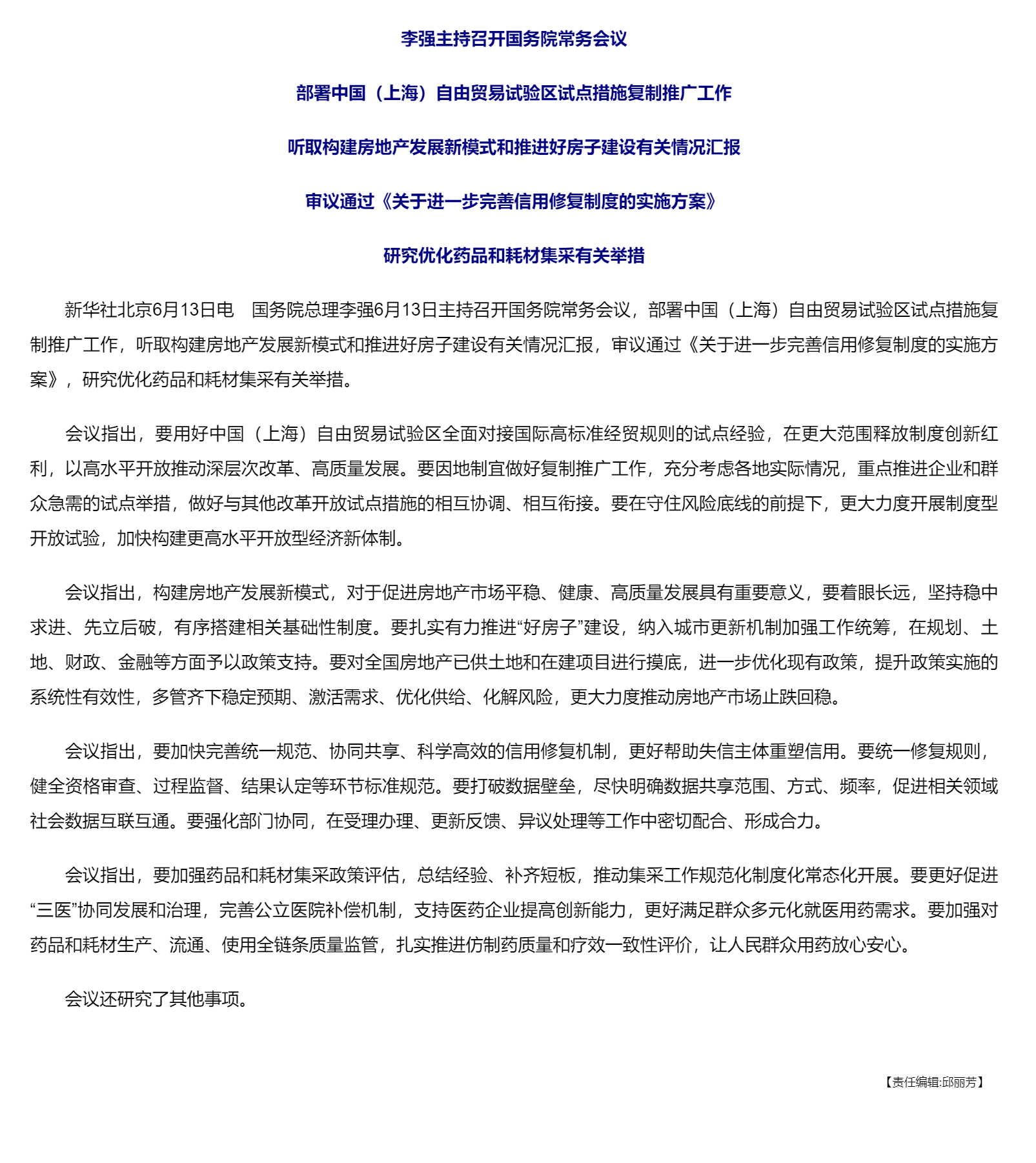 李强主持召开国务院常务会议

部署中国（上海）自由贸易试验区试点措施复制推广工作

听取构建房地产发展新模式和推进好房子建设有关情况汇报

审议通过《关于进一步完善信用修复制度的实施方案》

研究优化药品和耗材集采有关举措

新华社北京6月13日电　国务院总理李强6月13日主持召开国务院常务会议，部署中国（上海）自由贸易试验区试点措施复制推广工作，听取构建房地产发展新模式和推进好房子建设有关情况汇报，审议通过《关于进一步完善信用修复制度的实施方案》，研究优化药品和耗材集采有关举措。

会议指出，要用好中国（上海）自由贸易试验区全面对接国际高标准经贸规则的试点经验，在更大范围释放制度创新红利，以高水平开放推动深层次改革、高质量发展。要因地制宜做好复制推广工作，充分考虑各地实际情况，重点推进企业和群众急需的试点举措，做好与其他改革开放试点措施的相互协调、相互衔接。要在守住风险底线的前提下，更大力度开展制度型开放试验，加快构建更高水平开放型经济新体制。

会议指出，构建房地产发展新模式，对于促进房地产市场平稳、健康、高质量发展具有重要意义，要着眼长远，坚持稳中求进、先立后破，有序搭建相关基础性制度。要扎实有力推进“好房子”建设，纳入城市更新机制加强工作统筹，在规划、土地、财政、金融等方面予以政策支持。要对全国房地产已供土地和在建项目进行摸底，进一步优化现有政策，提升政策实施的系统性有效性，多管齐下稳定预期、激活需求、优化供给、化解风险，更大力度推动房地产市场止跌回稳。

会议指出，要加快完善统一规范、协同共享、科学高效的信用修复机制，更好帮助失信主体重塑信用。要统一修复规则，健全资格审查、过程监督、结果认定等环节标准规范。要打破数据壁垒，尽快明确数据共享范围、方式、频率，促进相关领域社会数据互联互通。要强化部门协同，在受理办理、更新反馈、异议处理等工作中密切配合、形成合力。

会议指出，要加强药品和耗材集采政策评估，总结经验、补齐短板，推动集采工作规范化制度化常态化开展。要更好促进“三医”协同发展和治理，完善公立医院补偿机制，支持医药企业提高创新能力，更好满足群众多元化就医用药需求。要加强对药品和耗材生产、流通、使用全链条质量监管，扎实推进仿制药质量和疗效一致性评价，让人民群众用药放心安心。

会议还研究了其他事项。

【责任编辑:邱丽芳】